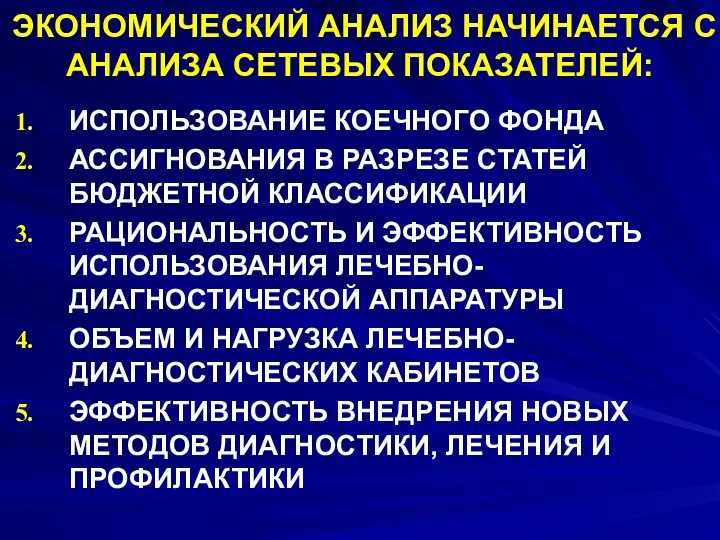 ЭКОНОМИЧЕСКИЙ АНАЛИЗ НАЧИНАЕТСЯ С АНАЛИЗА СЕТЕВЫХ ПОКАЗАТЕЛЕЙ:

1. ИСПОЛЬЗОВАНИЕ КОЕЧНОГО ФОНДА
2. АССИГНОВАНИЯ В РАЗРЕЗЕ СТАТЕЙ БЮДЖЕТНОЙ КЛАССИФИКАЦИИ
3. РАЦИОНАЛЬНОСТЬ И ЭФФЕКТИВНОСТЬ ИСПОЛЬЗОВАНИЯ ЛЕЧЕБНО-ДИАГНОСТИЧЕСКОЙ АППАРАТУРЫ
4. ОБЪЕМ И НАГРУЗКА ЛЕЧЕБНО-ДИАГНОСТИЧЕСКИХ КАБИНЕТОВ
5. ЭФФЕКТИВНОСТЬ ВНЕДРЕНИЯ НОВЫХ МЕТОДОВ ДИАГНОСТИКИ, ЛЕЧЕНИЯ И ПРОФИЛАКТИКИ